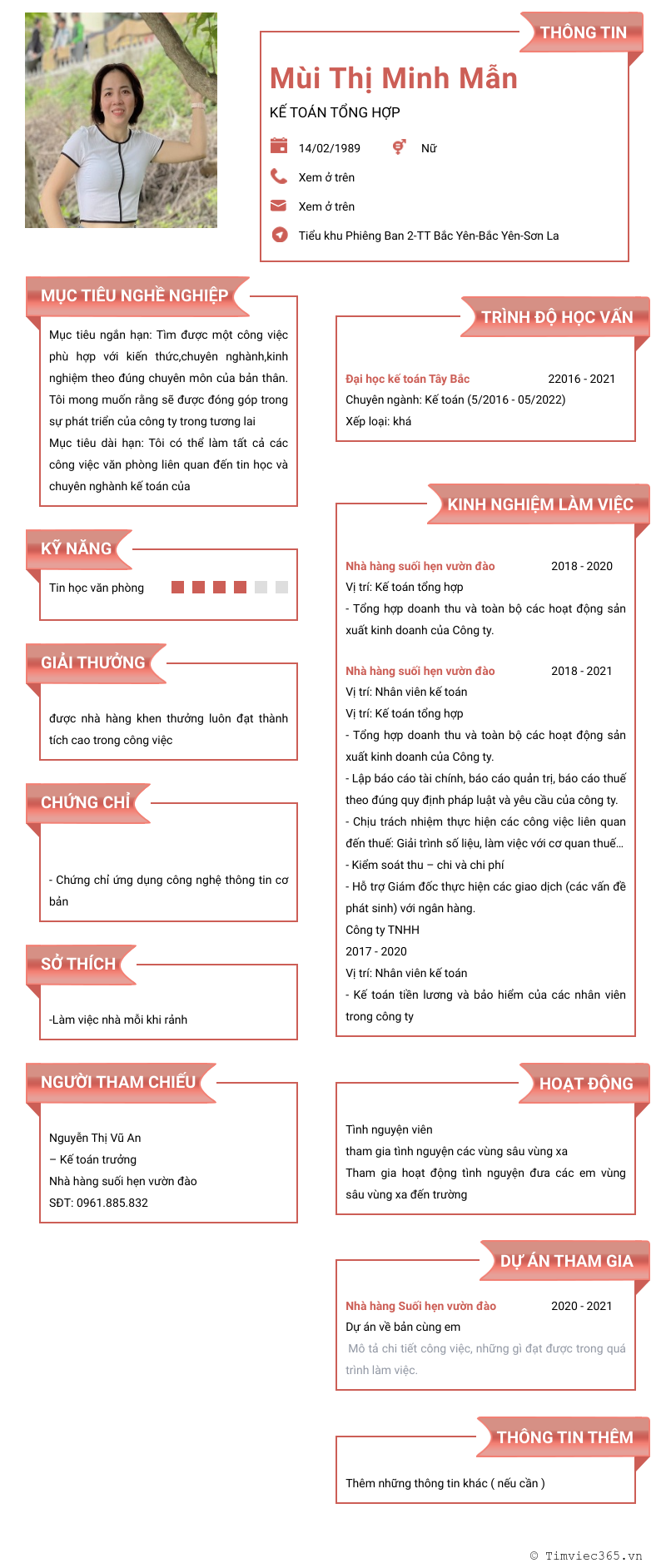 THÔNG TIN

Mùi Thị Minh Mẫn

KẾ TOÁN TỔNG HỢP

14/02/1989 Nữ

Xem ở trên

Xem ở trên

Tiểu khu Phiêng Ban 2-TT Bắc Yên-Bắc Yên-Sơn La

MỤC TIÊU NGHỀ NGHIỆP

Mục tiêu ngắn hạn: Tìm được một công việc phù hợp với kiến thức,chuyên nghành,kinh nghiệm theo đúng chuyên môn của bản thân. Tôi mong muốn rằng sẽ được đóng góp trong sự phát triển của công ty trong tương lai
Mục tiêu dài hạn: Tôi có thể làm tất cả các công việc văn phòng liên quan đến tin học và chuyên nghành kế toán của

KỸ NĂNG

Tin học văn phòng

GIẢI THƯỞNG

được nhà hàng khen thưởng luôn đạt thành tích cao trong công việc

CHỨNG CHỈ

- Chứng chỉ ứng dụng công nghệ thông tin cơ bản

SỞ THÍCH

-Làm việc nhà mỗi khi rảnh

NGƯỜI THAM CHIẾU

Nguyễn Thị Vũ An
– Kế toán trưởng
Nhà hàng suối hẹn vườn đào
SĐT: 0961.885.832

TRÌNH ĐỘ HỌC VẤN

Đại học kế toán Tây Bắc 22016 - 2021
Chuyên ngành: Kế toán (5/2016 - 05/2022)
Xếp loại: khá

KINH NGHIỆM LÀM VIỆC

Nhà hàng suối hẹn vườn đào 2018 - 2020
Vị trí: Kế toán tổng hợp
- Tổng hợp doanh thu và toàn bộ các hoạt động sản xuất kinh doanh của Công ty.

Nhà hàng suối hẹn vườn đào 2018 - 2021
Vị trí: Nhân viên kế toán
Vị trí: Kế toán tổng hợp
- Tổng hợp doanh thu và toàn bộ các hoạt động sản xuất kinh doanh của Công ty.
- Lập báo cáo tài chính, báo cáo quản trị, báo cáo thuế theo đúng quy định pháp luật và yêu cầu của công ty.
- Chịu trách nhiệm thực hiện các công việc liên quan đến thuế: Giải trình số liệu, làm việc với cơ quan thuế…
- Kiểm soát thu – chi và chi phí
- Hỗ trợ Giám đốc thực hiện các giao dịch (các vấn đề phát sinh) với ngân hàng.
Công ty TNHH
2017 - 2020
Vị trí: Nhân viên kế toán
- Kế toán tiền lương và bảo hiểm của các nhân viên trong công ty

HOẠT ĐỘNG

Tình nguyện viên
tham gia tình nguyện các vùng sâu vùng xa
Tham gia hoạt động tình nguyện đưa các em vùng sâu vùng xa đến trường

DỰ ÁN THAM GIA

Nhà hàng Suối hẹn vườn đào 2020 - 2021
Dự án về bản cùng em
Mô tả chi tiết công việc, những gì đạt được trong quá trình làm việc.

THÔNG TIN THÊM

Thêm những thông tin khác ( nếu cần )

© Timviec365.vn